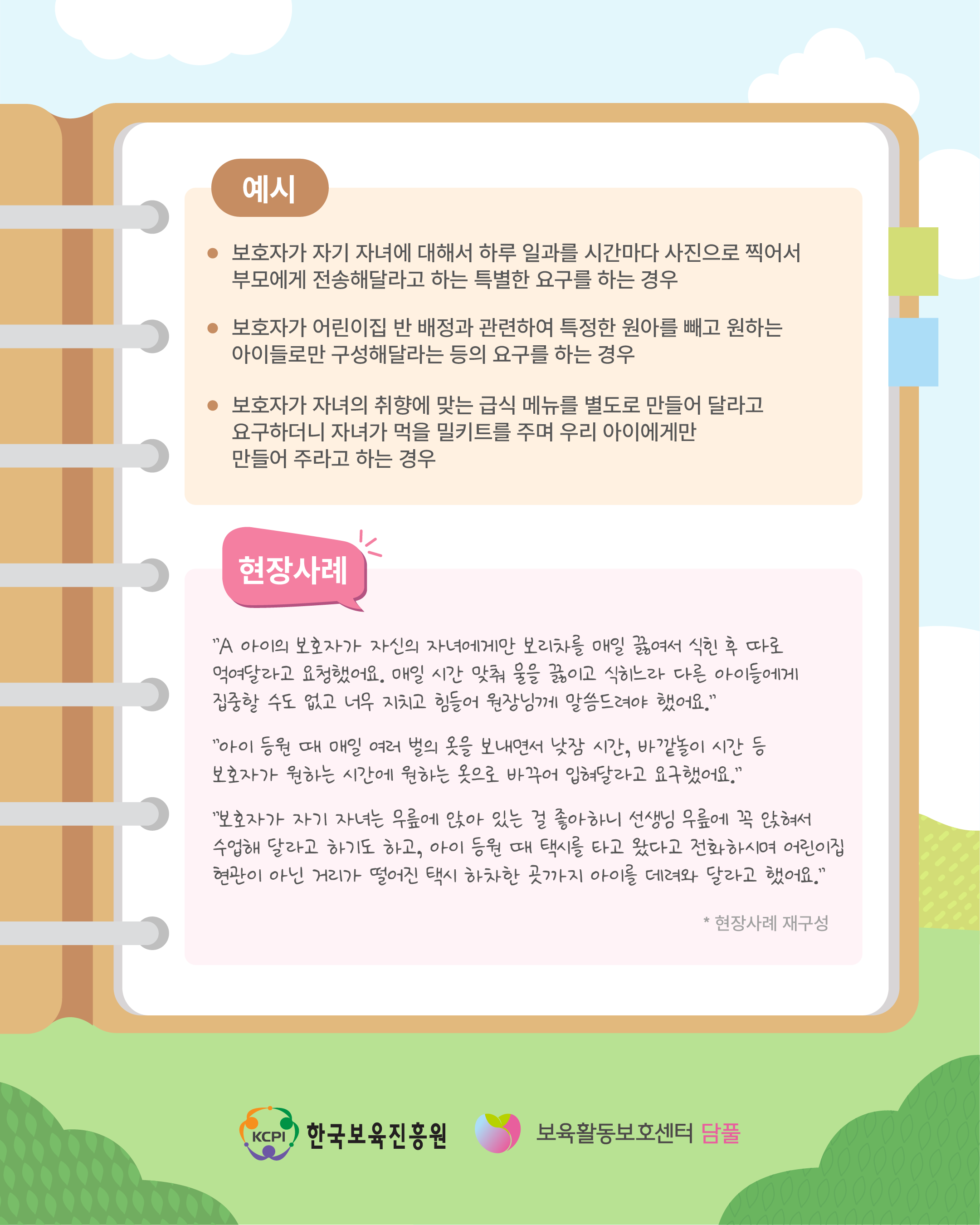 예시

• 보호자가 자기 자녀에 대해서 하루 일과를 시간마다 사진으로 찍어서 부모에게 전송해달라고 하는 특별한 요구를 하는 경우

• 보호자가 어린이집 반 배정과 관련하여 특정한 원아를 빼고 원하는 아이들로만 구성해달라는 등의 요구를 하는 경우

• 보호자가 자녀의 취향에 맞는 급식 메뉴를 별도로 만들어 달라고 요구하더니 자녀가 먹을 밀키트를 주며 우리 아이에게만 만들어 주라고 하는 경우

현장사례

"A 아이의 보호자가 자신의 자녀에게만 보리차를 매일 끓여서 식힌 후 따로 먹여달라고 요청했어요. 매일 시간 맞춰 물을 끓이고 식히느라 다른 아이들에게 집중할 수도 없고 너무 지치고 힘들어 원장님께 말씀드려야 했어요."

"아이 등원 때 매일 여러 벌의 옷을 보내면서 낮잠 시간, 바깥놀이 시간 등 보호자가 원하는 시간에 원하는 옷으로 바꾸어 입혀달라고 요구했어요."

"보호자가 자기 자녀는 무릎에 앉아 있는 걸 좋아하니 선생님 무릎에 꼭 앉혀서 수업해 달라고 하기도 하고, 아이 등원 때 택시를 타고 왔다고 전화하시며 어린이집 현관이 아닌 거리가 떨어진 택시 하차한 곳까지 아이를 데려와 달라고 했어요."

* 현장사례 재구성

KCPI 한국보육진흥원 보육활동보호센터 담풀